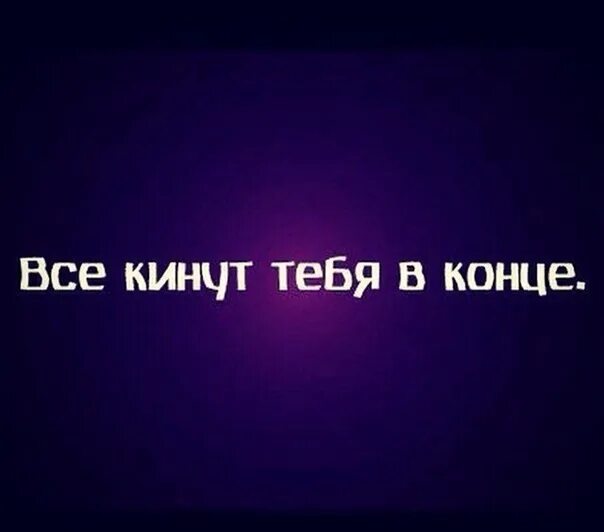 Все кинут тебя в конце.